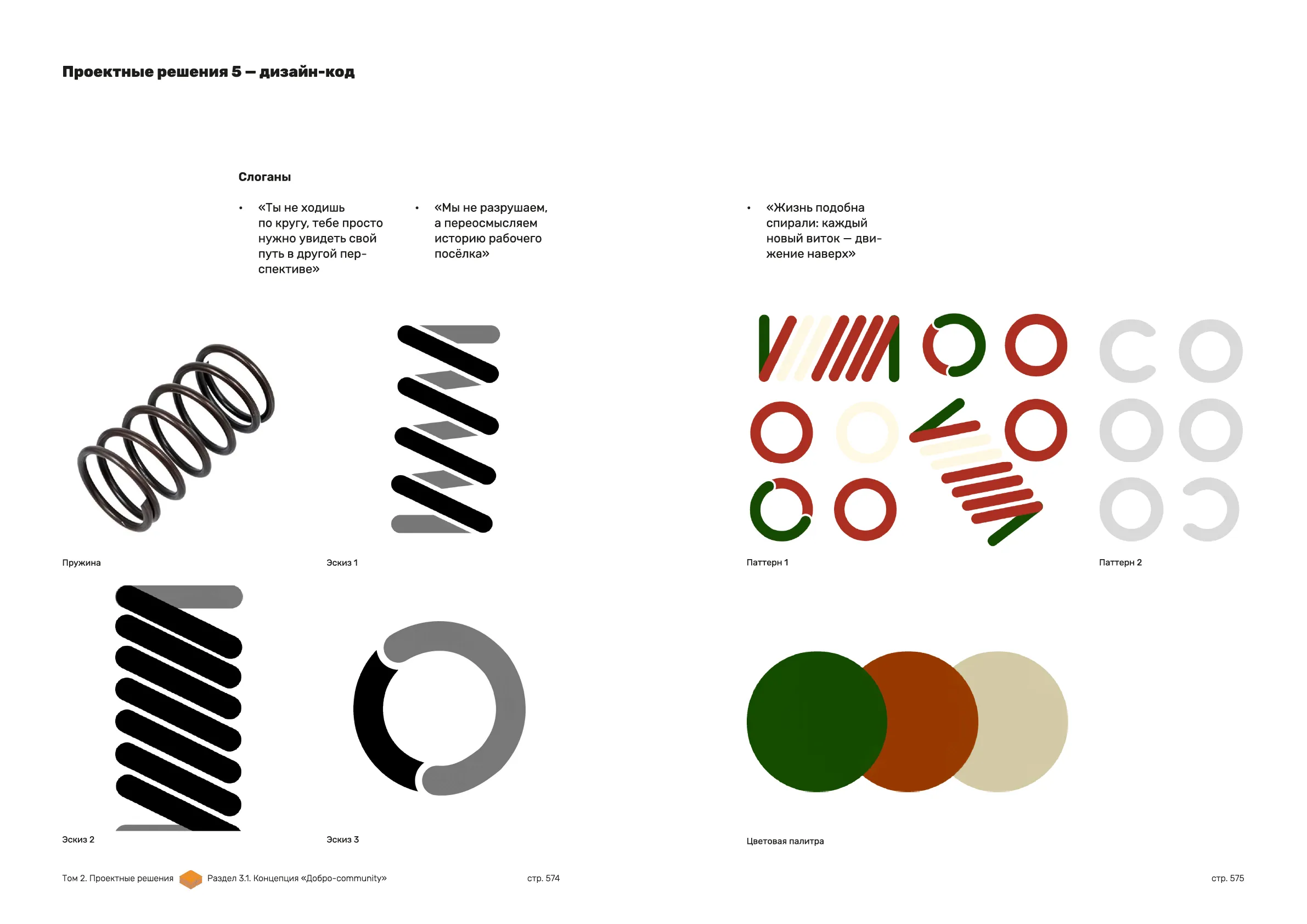 Проектные решения 5 — дизайн-код

Слоганы

• «Ты не ходишь по кругу, тебе просто нужно увидеть свой путь в другой перспективе»

• «Мы не разрушаем, а переосмысляем историю рабочего посёлка»

• «Жизнь подобна спирали: каждый новый виток — движение наверх»

Пружина

Эскиз 1

Паттерн 1

Паттерн 2

Эскиз 2

Эскиз 3

Цветовая палитра

Том 2. Проектные решения Раздел 3.1. Концепция «Добро-community» стр. 574

стр. 575